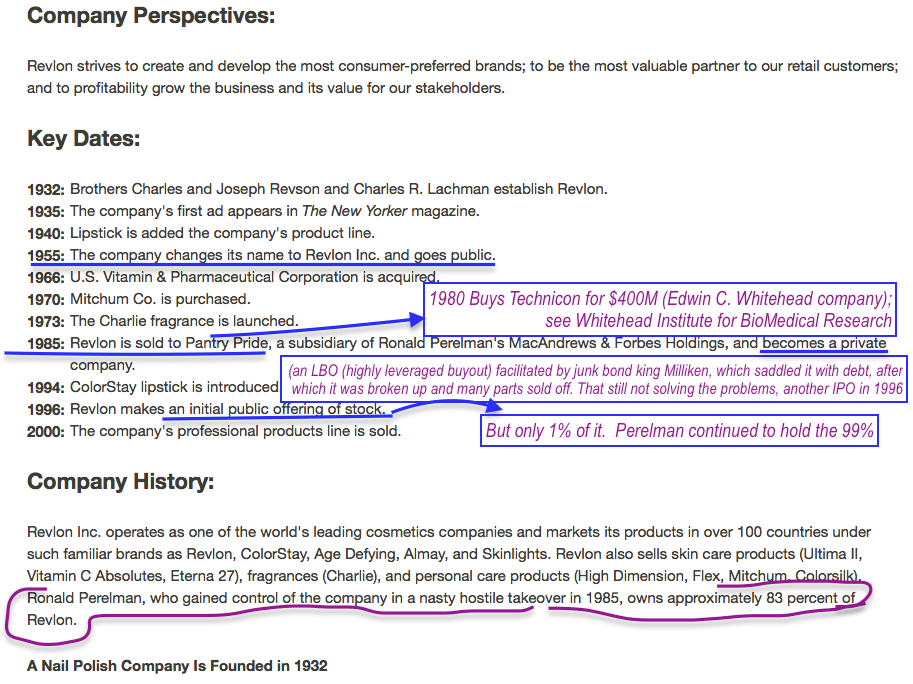 Company Perspectives:

Revlon strives to create and develop the most consumer-preferred brands; to be the most valuable partner to our retail customers; and to profitability grow the business and its value for our stakeholders.

Key Dates:

1932: Brothers Charles and Joseph Revson and Charles R. Lachman establish Revlon.
1935: The company's first ad appears in The New Yorker magazine.
1940: Lipstick is added the company's product line.
1955: The company changes its name to Revlon Inc. and goes public.
1966: U.S. Vitamin & Pharmaceutical Corporation is acquired.
1970: Mitchum Co. is purchased.
1973: The Charlie fragrance is launched.
1985: Revlon is sold to Pantry Pride, a subsidiary of Ronald Perelman's MacAndrews & Forbes Holdings, and becomes a private company.
1994: ColorStay lipstick is introduced
1996: Revlon makes an initial public offering of stock.
2000: The company's professional products line is sold.

1980 Buys Technicon for $400M (Edwin C. Whitehead company); see Whitehead Institute for BioMedical Research

(an LBO (highly leveraged buyout) facilitated by junk bond king Milliken, which saddled it with debt, after which it was broken up and many parts sold off. That still not solving the problems, another IPO in 1996

But only 1% of it. Perelman continued to hold the 99%

Company History:

Revlon Inc. operates as one of the world's leading cosmetics companies and markets its products in over 100 countries under such familiar brands as Revlon, ColorStay, Age Defying, Almay, and Skinlights. Revlon also sells skin care products (Ultima II, Vitamin C Absolutes, Eterna 27), fragrances (Charlie), and personal care products (High Dimension, Flex, Mitchum, Colorsilk). Ronald Perelman, who gained control of the company in a nasty hostile takeover in 1985, owns approximately 83 percent of Revlon.

A Nail Polish Company Is Founded in 1932